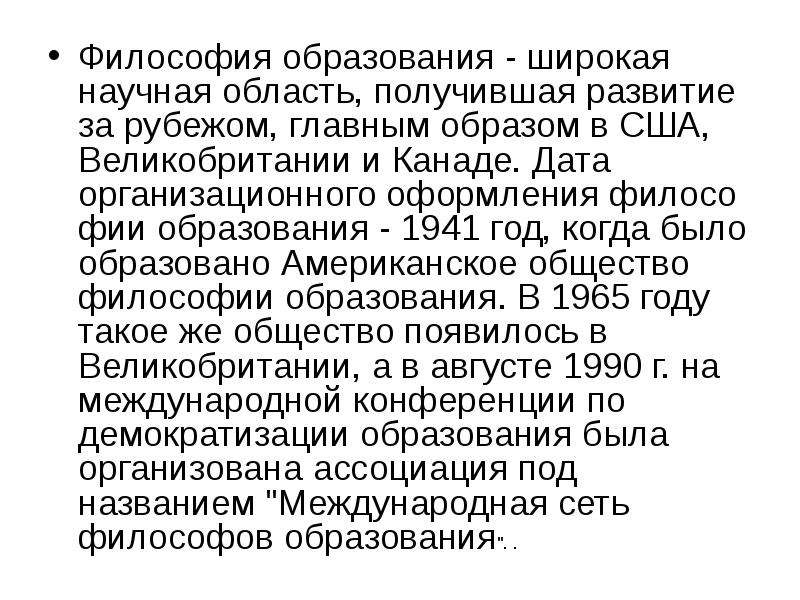 • Философия образования - широкая научная область, получившая развитие за рубежом, главным образом в США, Великобритании и Канаде. Дата организационного оформления филосо фии образования - 1941 год, когда было образовано Американское общество философии образования. В 1965 году такое же общество появилось в Великобритании, а в августе 1990 г. на международной конференции по демократизации образования была организована ассоциация под названием "Международная сеть философов образования". .